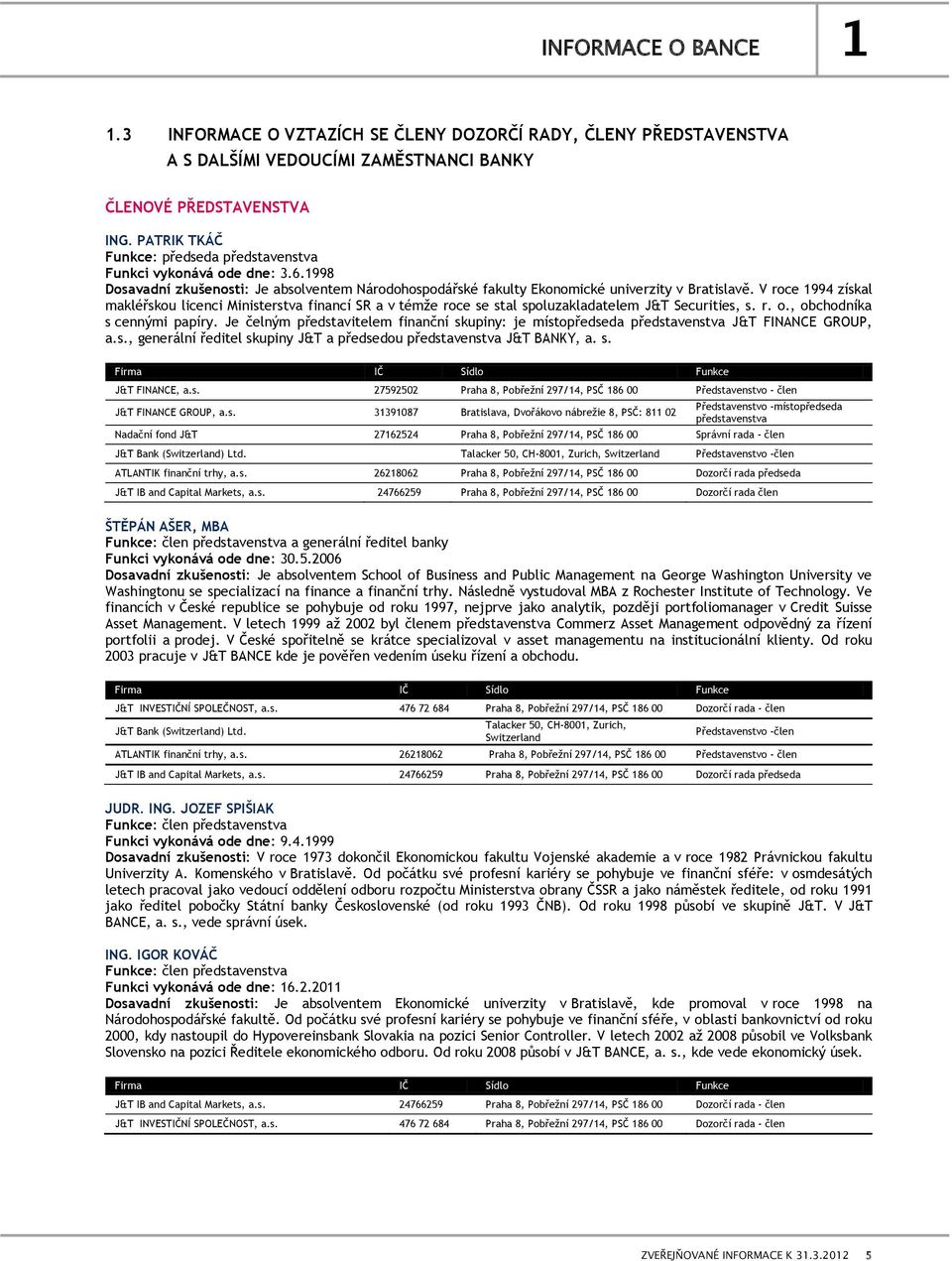 INFORMACE O BANCE

1

1.3 INFORMACE O VZTAZÍCH SE ČLENY DOZORČÍ RADY, ČLENY PŘEDSTAVENSTVA A S DALŠÍMI VEDOUCÍMI ZAMĚSTNANCI BANKY

ČLENOVÉ PŘEDSTAVENSTVA

ING. PATRIK TKÁČ
Funkce: předseda představenstva
Funkci vykonává ode dne: 3.6.1998
Dosavadní zkušenosti: Je absolventem Národohospodářské fakulty Ekonomické univerzity v Bratislavě. V roce 1994 získal makléřskou licenci Ministerstva financí SR a v témže roce se stal spoluzakladatelem J&T Securities, s. r. o., obchodníka s cennými papíry. Je čelným představitelem finanční skupiny: je místopředseda představenstva J&T FINANCE GROUP, a.s., generální ředitel skupiny J&T a předsedou představenstva J&T BANKY, a. s.

| Firma | IČ | Sídlo | Funkce |
|---|---|---|---|
| J&T FINANCE, a.s. | 27592502 | Praha 8, Pobřežní 297/14, PSČ 186 00 | Představenstvo - člen |
| J&T FINANCE GROUP, a.s. | 31391087 | Bratislava, Dvořákovo nábrežie 8, PSČ: 811 02 | Představenstvo -místopředseda představenstva |
| Nadační fond J&T | 27162524 | Praha 8, Pobřežní 297/14, PSČ 186 00 | Správní rada - člen |
| J&T Bank (Switzerland) Ltd. | | Talacker 50, CH-8001, Zurich, Switzerland | Představenstvo -člen |
| ATLANTIK finanční trhy, a.s. | 26218062 | Praha 8, Pobřežní 297/14, PSČ 186 00 | Dozorčí rada předseda |
| J&T IB and Capital Markets, a.s. | 24766259 | Praha 8, Pobřežní 297/14, PSČ 186 00 | Dozorčí rada člen |

ŠTĚPÁN AŠER, MBA
Funkce: člen představenstva a generální ředitel banky
Funkci vykonává ode dne: 30.5.2006
Dosavadní zkušenosti: Je absolventem School of Business and Public Management na George Washington University ve Washingtonu se specializací na finance a finanční trhy. Následně vystudoval MBA z Rochester Institute of Technology. Ve financích v České republice se pohybuje od roku 1997, nejprve jako analytik, později portfoliomanager v Credit Suisse Asset Management. V letech 1999 až 2002 byl členem představenstva Commerz Asset Management odpovědný za řízení portfolií a prodej. V České spořitelně se krátce specializoval v asset managementu na institucionální klienty. Od roku 2003 pracuje v J&T BANCE kde je pověřen vedením úseku řízení a obchodu.

| Firma | IČ | Sídlo | Funkce |
|---|---|---|---|
| J&T INVESTIČNÍ SPOLEČNOST, a.s. | 476 72 684 | Praha 8, Pobřežní 297/14, PSČ 186 00 | Dozorčí rada - člen |
| J&T Bank (Switzerland) Ltd. | | Talacker 50, CH-8001, Zurich, Switzerland | Představenstvo -člen |
| ATLANTIK finanční trhy, a.s. | 26218062 | Praha 8, Pobřežní 297/14, PSČ 186 00 | Představenstvo - člen |
| J&T IB and Capital Markets, a.s. | 24766259 | Praha 8, Pobřežní 297/14, PSČ 186 00 | Dozorčí rada předseda |

JUDR. ING. JOZEF SPIŠIAK
Funkce: člen představenstva
Funkci vykonává ode dne: 9.4.1999
Dosavadní zkušenosti: V roce 1973 dokončil Ekonomickou fakultu Vojenské akademie a v roce 1982 Právnickou fakultu Univerzity A. Komenského v Bratislavě. Od počátku své profesní kariéry se pohybuje ve finanční sféře: v osmdesátých letech pracoval jako vedoucí oddělení odboru rozpočtu Ministerstva obrany ČSSR a jako náměstek ředitele, od roku 1991 jako ředitel pobočky Státní banky Československé (od roku 1993 ČNB). Od roku 1998 působí ve skupině J&T. V J&T BANCE, a. s., vede správní úsek.

ING. IGOR KOVÁČ
Funkce: člen představenstva
Funkci vykonává ode dne: 16.2.2011
Dosavadní zkušenosti: Je absolventem Ekonomické univerzity v Bratislavě, kde promoval v roce 1998 na Národohospodářské fakultě. Od počátku své profesní kariéry se pohybuje ve finanční sféře, v oblasti bankovnictví od roku 2000, kdy nastoupil do Hypovereinsbank Slovakia na pozici Senior Controller. V letech 2002 až 2008 působil ve Volksbank Slovensko na pozici Ředitele ekonomického odboru. Od roku 2008 působí v J&T BANCE, a. s., kde vede ekonomický úsek.

| Firma | IČ | Sídlo | Funkce |
|---|---|---|---|
| J&T IB and Capital Markets, a.s. | 24766259 | Praha 8, Pobřežní 297/14, PSČ 186 00 | Dozorčí rada - člen |
| J&T INVESTIČNÍ SPOLEČNOST, a.s. | 476 72 684 | Praha 8, Pobřežní 297/14, PSČ 186 00 | Dozorčí rada - člen |

ZVEŘEJŇOVANÉ INFORMACE K 31.3.2012 5